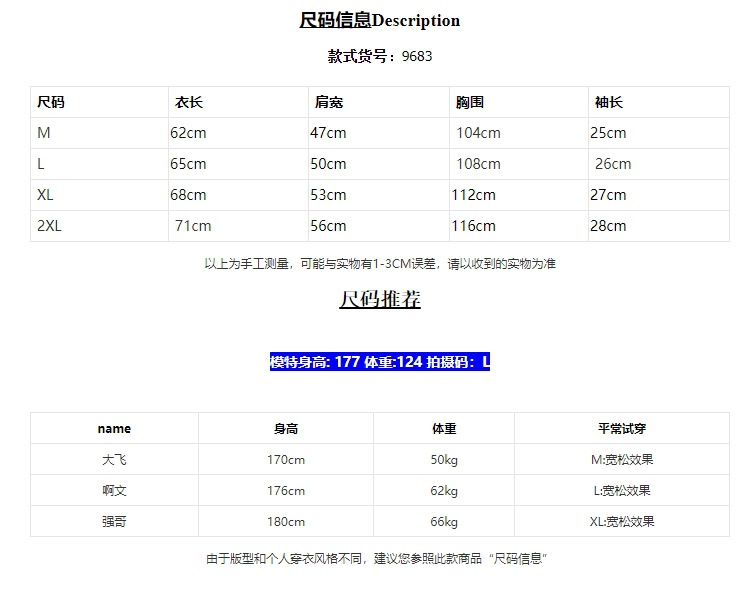 尺码信息Description

款式货号：9683

| 尺码 | 衣长 | 肩宽 | 胸围 | 袖长 |
|---|---|---|---|---|
| M | 62cm | 47cm | 104cm | 25cm |
| L | 65cm | 50cm | 108cm | 26cm |
| XL | 68cm | 53cm | 112cm | 27cm |
| 2XL | 71cm | 56cm | 116cm | 28cm |

以上为手工测量，可能与实物有1-3CM误差，请以收到的实物为准

尺码推荐

模特身高: 177 体重:124 拍摄码：L

| name | 身高 | 体重 | 平常试穿 |
|---|---|---|---|
| 大飞 | 170cm | 50kg | M:宽松效果 |
| 啊文 | 176cm | 62kg | L:宽松效果 |
| 强哥 | 180cm | 66kg | XL:宽松效果 |

由于版型和个人穿衣风格不同，建议您参照此款商品“尺码信息”